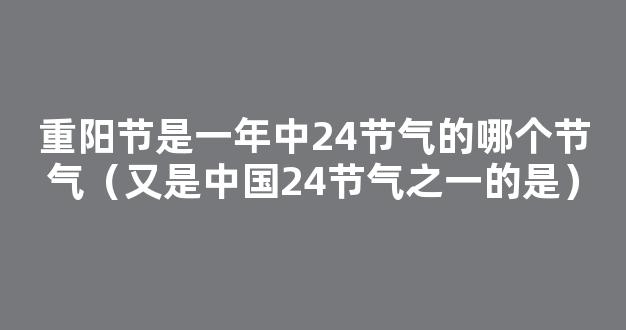 重阳节是一年中24节气的哪个节气（又是中国24节气之一的是）